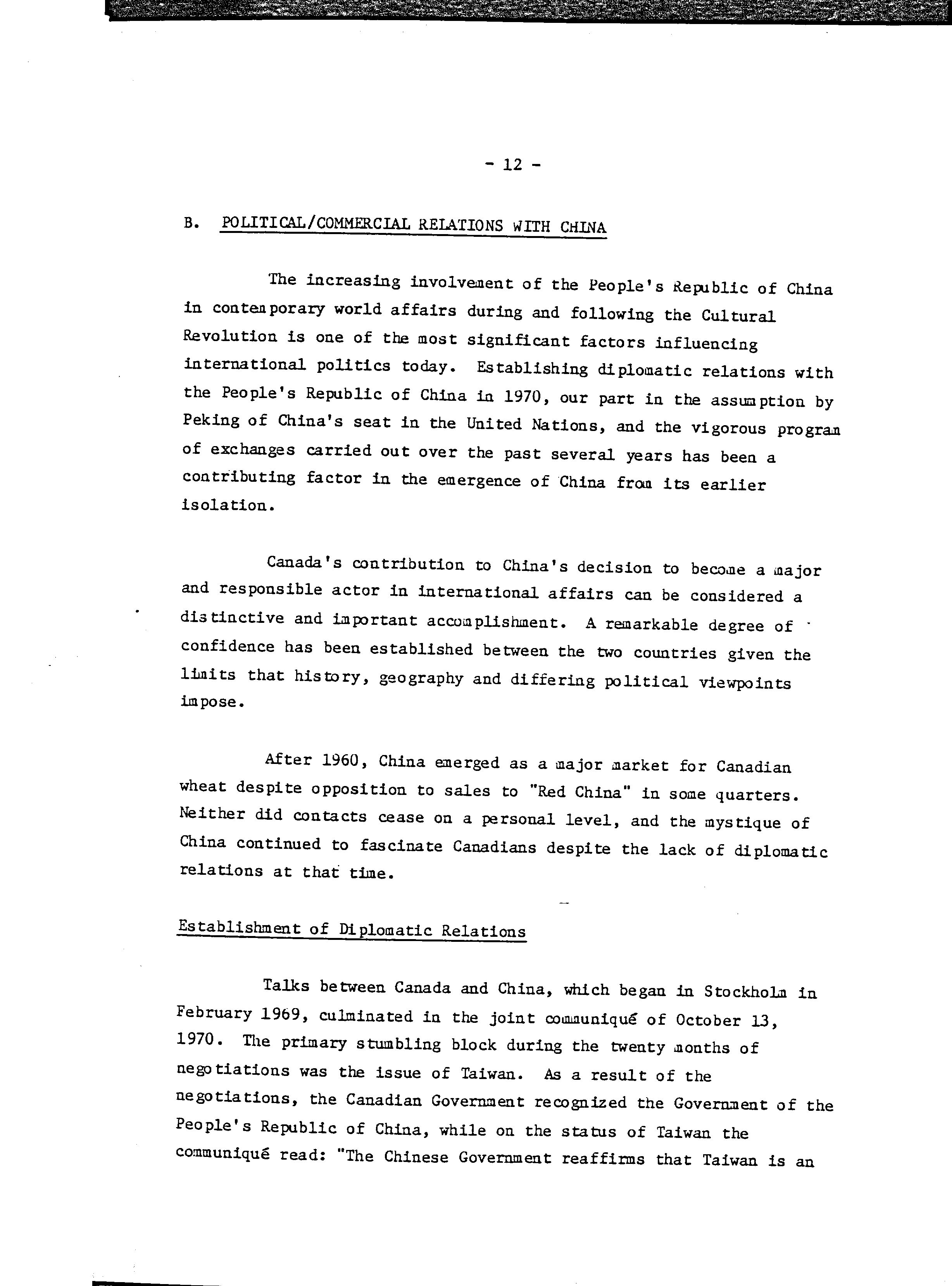 - 12 -

B. POLITICAL/COMMERCIAL RELATIONS WITH CHINA

The increasing involvement of the People's Republic of China in contemporary world affairs during and following the Cultural Revolution is one of the most significant factors influencing international politics today. Establishing diplomatic relations with the People's Republic of China in 1970, our part in the assumption by Peking of China's seat in the United Nations, and the vigorous program of exchanges carried out over the past several years has been a contributing factor in the emergence of China from its earlier isolation.

Canada's contribution to China's decision to become a major and responsible actor in international affairs can be considered a distinctive and important accomplishment. A remarkable degree of confidence has been established between the two countries given the limits that history, geography and differing political viewpoints impose.

After 1960, China emerged as a major market for Canadian wheat despite opposition to sales to "Red China" in some quarters. Neither did contacts cease on a personal level, and the mystique of China continued to fascinate Canadians despite the lack of diplomatic relations at that time.

Establishment of Diplomatic Relations

Talks between Canada and China, which began in Stockholm in February 1969, culminated in the joint communiqué of October 13, 1970. The primary stumbling block during the twenty months of negotiations was the issue of Taiwan. As a result of the negotiations, the Canadian Government recognized the Government of the People's Republic of China, while on the status of Taiwan the communiqué read: "The Chinese Government reaffirms that Taiwan is an